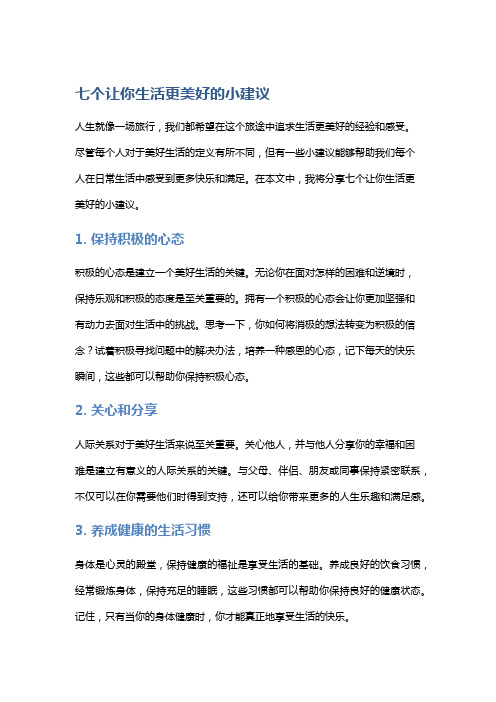 七个让你生活更美好的小建议

人生就像一场旅行，我们都希望在这个旅途中追求生活更美好的经验和感受。尽管每个人对于美好生活的定义有所不同，但有一些小建议能够帮助我们每个人在日常生活中感受到更多快乐和满足。在本文中，我将分享七个让你生活更美好的小建议。

1. 保持积极的心态

积极的心态是建立一个美好生活的关键。无论你在面对怎样的困难和逆境时，保持乐观和积极的态度是至关重要的。拥有一个积极的心态会让你更加坚强和有动力去面对生活中的挑战。思考一下，你如何将消极的想法转变为积极的信念？试着积极寻找问题中的解决办法，培养一种感恩的心态，记下每天的快乐瞬间，这些都可以帮助你保持积极心态。

2. 关心和分享

人际关系对于美好生活来说至关重要。关心他人，并与他人分享你的幸福和困难是建立有意义的人际关系的关键。与父母、伴侣、朋友或同事保持紧密联系，不仅可以在你需要他们时得到支持，还可以给你带来更多的人生乐趣和满足感。

3. 养成健康的生活习惯

身体是心灵的殿堂，保持健康的福祉是享受生活的基础。养成良好的饮食习惯，经常锻炼身体，保持充足的睡眠，这些习惯都可以帮助你保持良好的健康状态。记住，只有当你的身体健康时，你才能真正地享受生活的快乐。